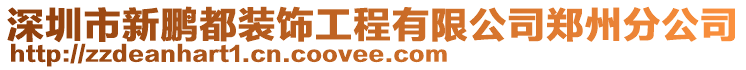 深圳市新鹏都装饰工程有限公司郑州分公司
http://zzdeanhart1.cn.coovee.com